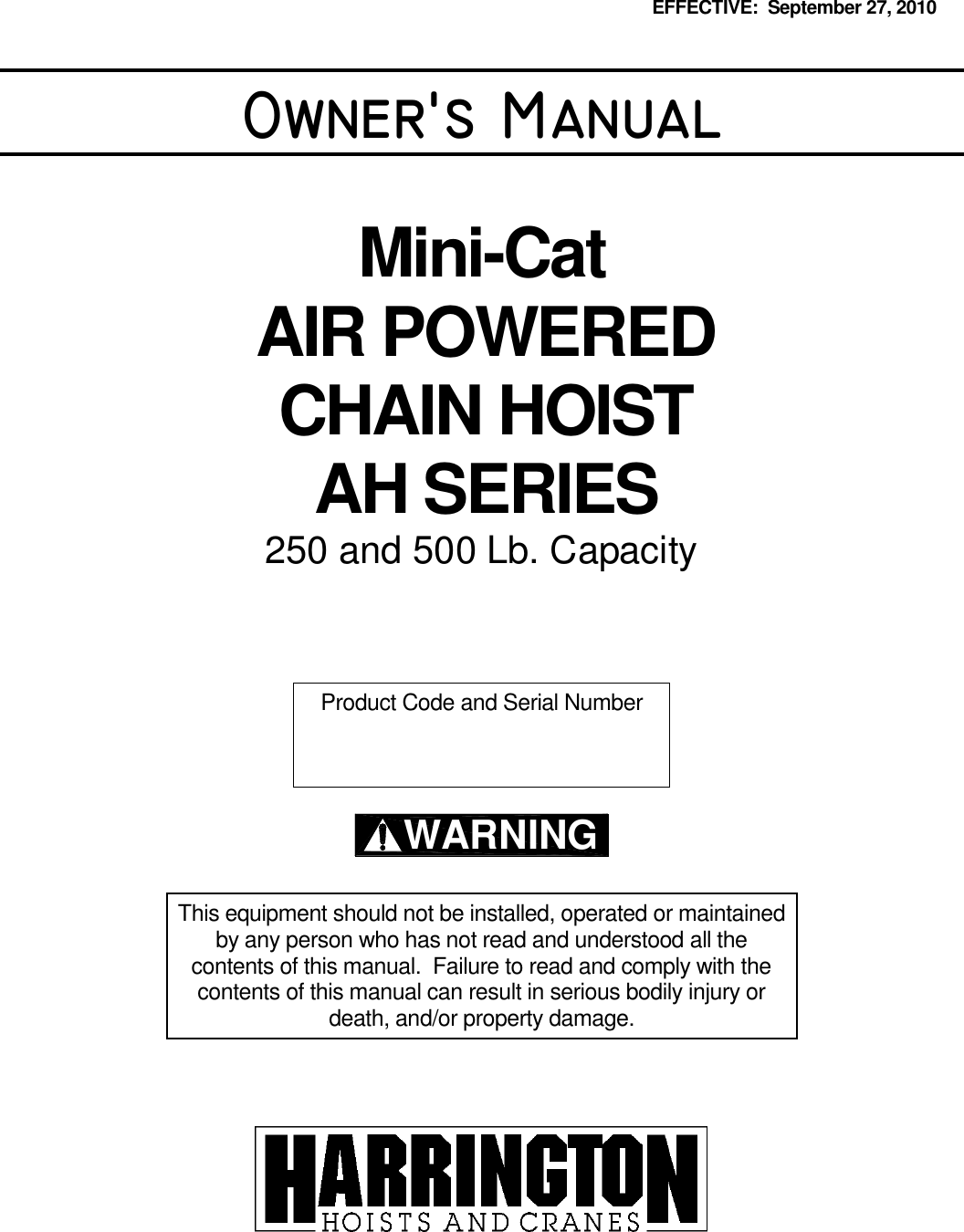 EFFECTIVE: September 27, 2010

OWNER'S MANUAL

Mini-Cat
AIR POWERED
CHAIN HOIST
AH SERIES
250 and 500 Lb. Capacity

Product Code and Serial Number

WARNING

This equipment should not be installed, operated or maintained by any person who has not read and understood all the contents of this manual. Failure to read and comply with the contents of this manual can result in serious bodily injury or death, and/or property damage.

HARRINGTON
HOISTS AND CRANES